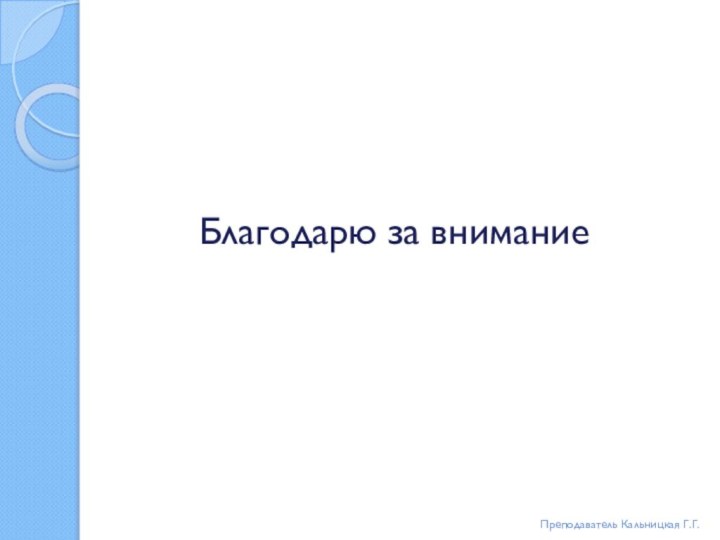 Благодарю за внимание

Преподаватель Кальницкая Г.Г.